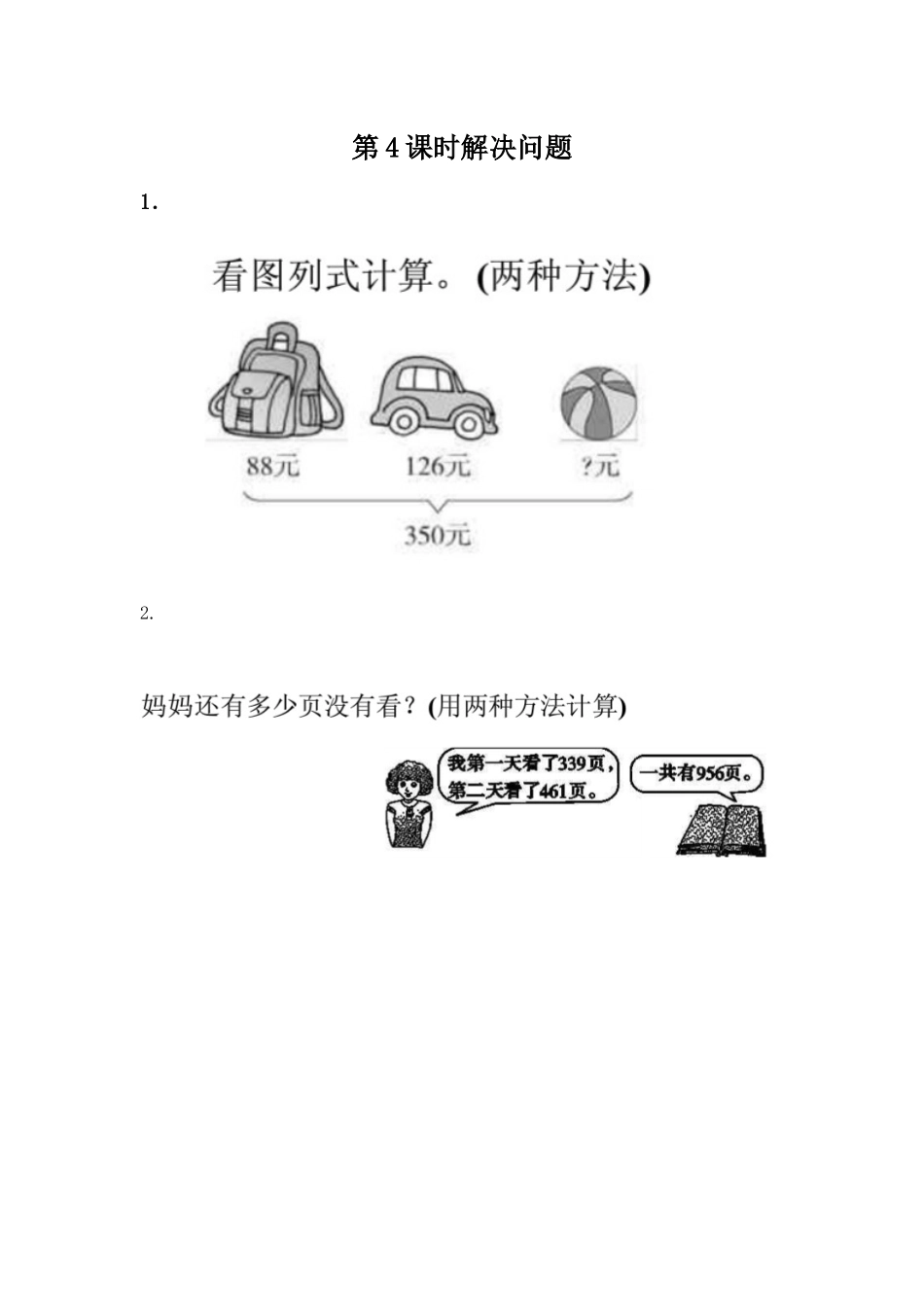 第4课时解决问题

1.

看图列式计算。(两种方法)

88元

126元

?元

350元

2.

妈妈还有多少页没有看？(用两种方法计算)

我第一天看了339页，第二天看了461页。

一共有956页。